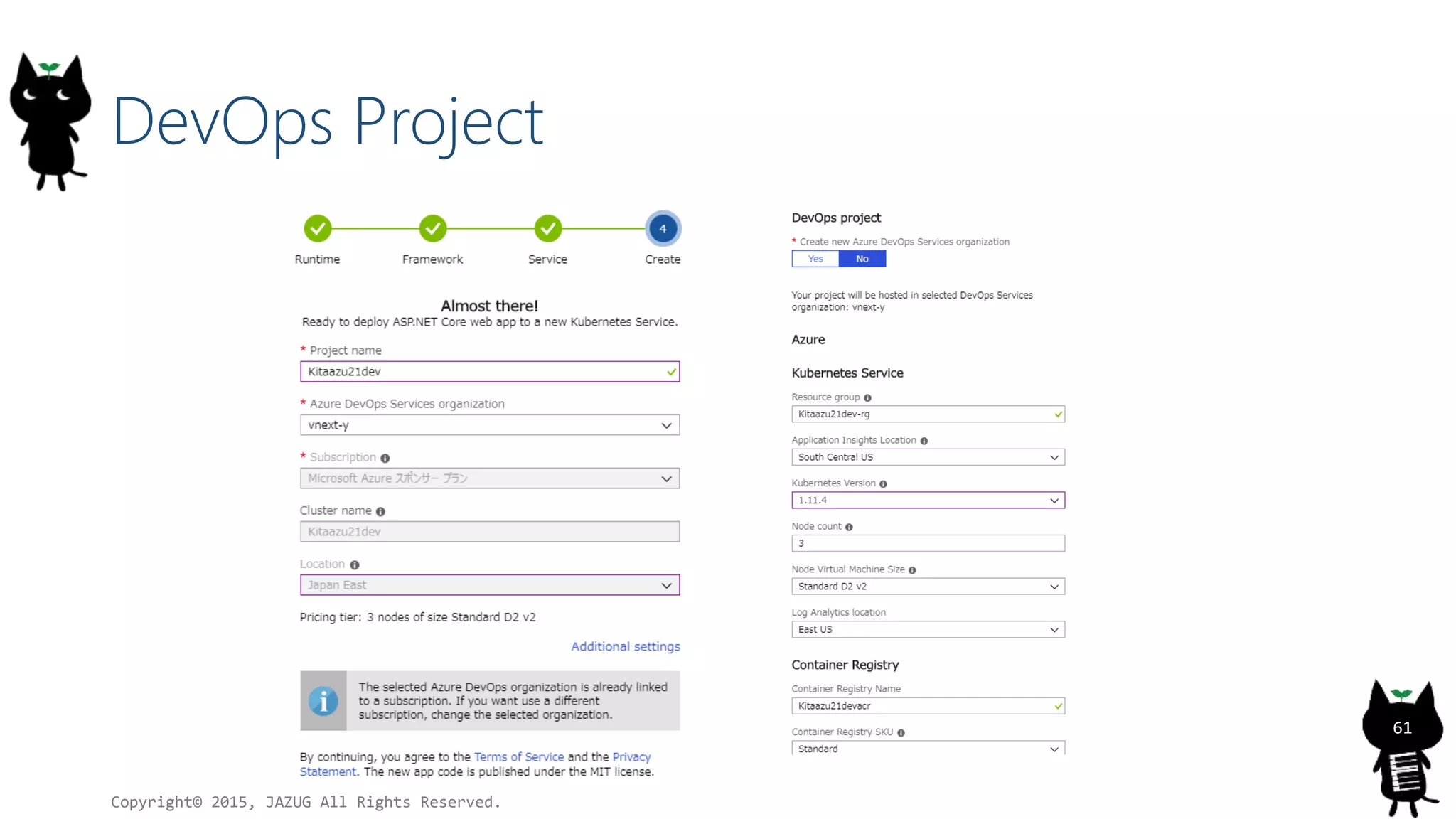 DevOps Project

4

Runtime Framework Service Create

Almost there!
Ready to deploy ASP.NET Core web app to a new Kubernetes Service.

* Project name
Kitaazu21dev

* Azure DevOps Services organization
vnext-y

* Subscription
Microsoft Azure スポンサー プラン

Cluster name
Kitaazu21dev

Location
Japan East

Pricing tier: 3 nodes of size Standard D2 v2

Additional settings

The selected Azure DevOps organization is already linked to a subscription. If you want use a different subscription, change the selected organization.

By continuing, you agree to the Terms of Service and the Privacy Statement. The new app code is published under the MIT license.

DevOps project
* Create new Azure DevOps Services organization
Yes No

Your project will be hosted in selected DevOps Services organization: vnext-y

Azure

Kubernetes Service

Resource group
Kitaazu21dev-rg

Application Insights Location
South Central US

Kubernetes Version
1.11.4

Node count
3

Node Virtual Machine Size
Standard D2 v2

Log Analytics location
East US

Container Registry

Container Registry Name
Kitaazu21devacr

Container Registry SKU
Standard

61

Copyright© 2015, JAZUG All Rights Reserved.